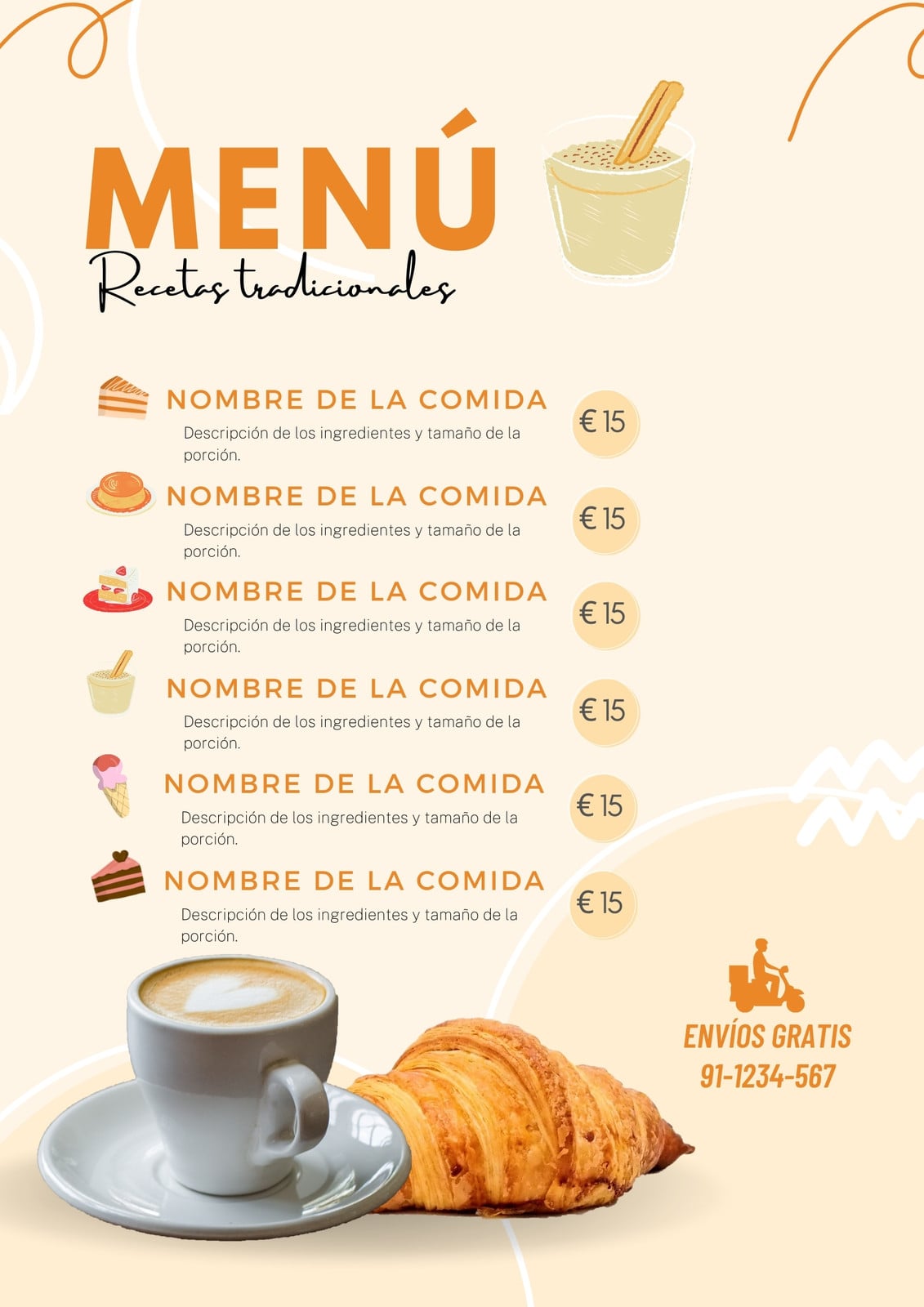 MENÚ
Recetas tradicionales

NOMBRE DE LA COMIDA
Descripción de los ingredientes y tamaño de la porción.
€ 15

NOMBRE DE LA COMIDA
Descripción de los ingredientes y tamaño de la porción.
€ 15

NOMBRE DE LA COMIDA
Descripción de los ingredientes y tamaño de la porción.
€ 15

NOMBRE DE LA COMIDA
Descripción de los ingredientes y tamaño de la porción.
€ 15

NOMBRE DE LA COMIDA
Descripción de los ingredientes y tamaño de la porción.
€ 15

NOMBRE DE LA COMIDA
Descripción de los ingredientes y tamaño de la porción.
€ 15

ENVÍOS GRATIS
91-1234-567